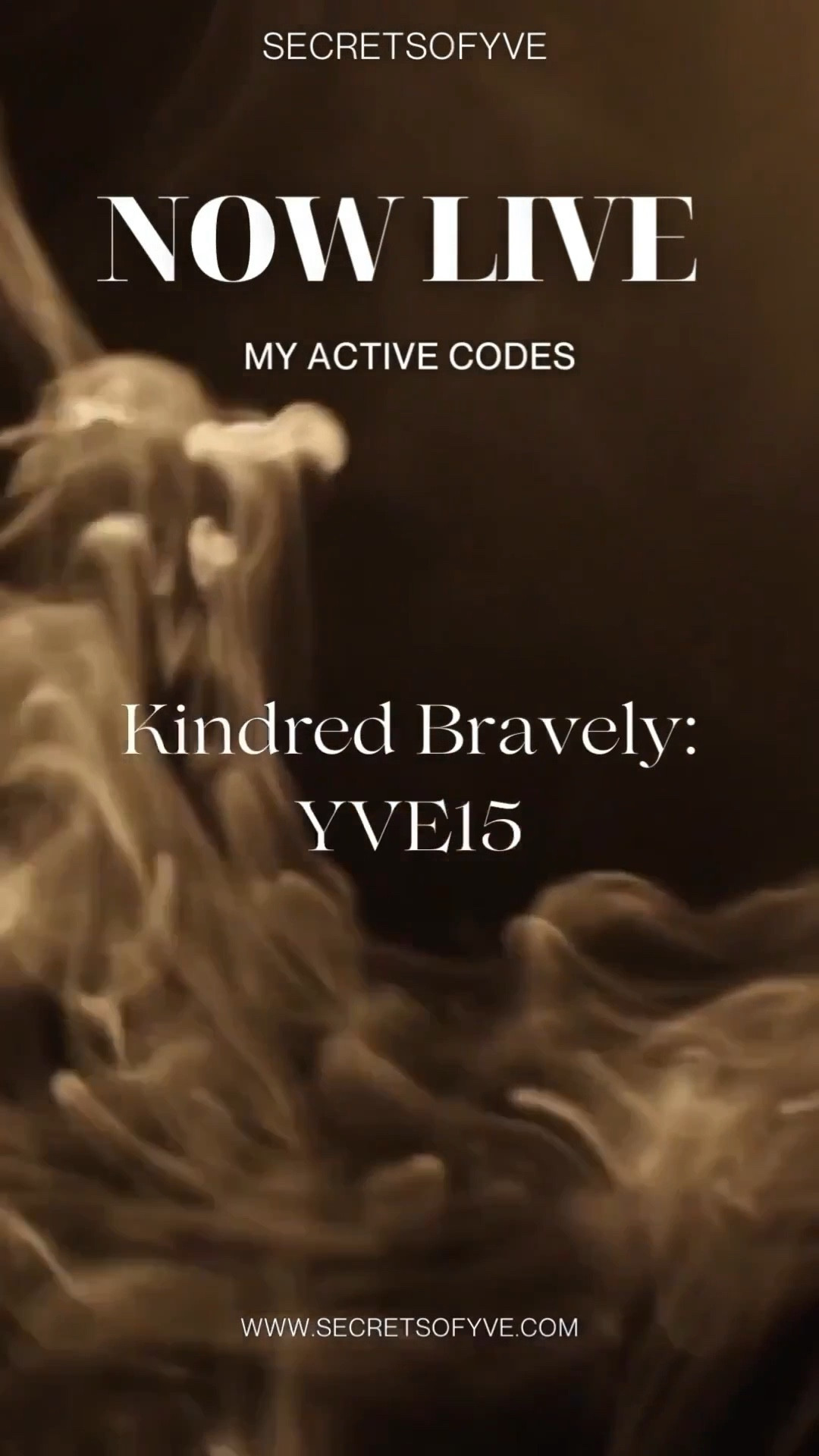 SECRETSOFYVE

NOW LIVE

MY ACTIVE CODES

Kindred Bravely:
YVE15

WWW.SECRETSOFYVE.COM